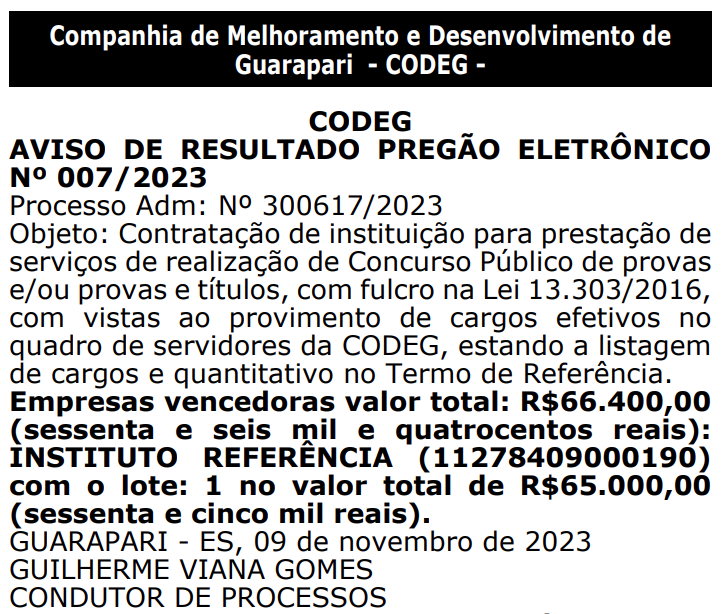 Companhia de Melhoramento e Desenvolvimento de Guarapari - CODEG -

CODEG
AVISO DE RESULTADO PREGÃO ELETRÔNICO Nº 007/2023
Processo Adm: Nº 300617/2023
Objeto: Contratação de instituição para prestação de serviços de realização de Concurso Público de provas e/ou provas e títulos, com fulcro na Lei 13.303/2016, com vistas ao provimento de cargos efetivos no quadro de servidores da CODEG, estando a listagem de cargos e quantitativo no Termo de Referência.
Empresas vencedoras valor total: R$66.400,00 (sessenta e seis mil e quatrocentos reais): INSTITUTO REFERÊNCIA (11278409000190) com o lote: 1 no valor total de R$65.000,00 (sessenta e cinco mil reais).
GUARAPARI - ES, 09 de novembro de 2023
GUILHERME VIANA GOMES
CONDUTOR DE PROCESSOS